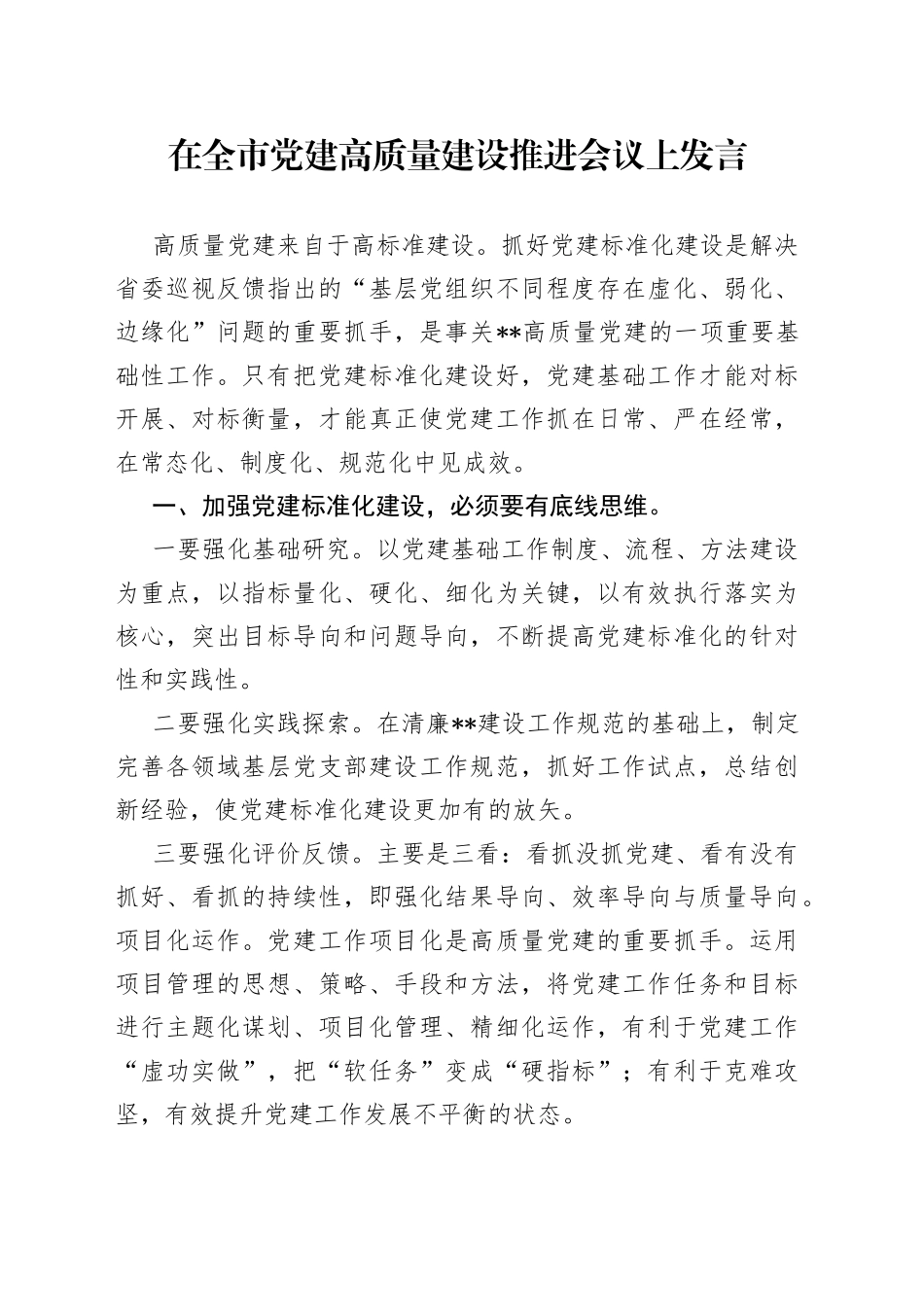 在全市党建高质量建设推进会议上发言

高质量党建来自于高标准建设。抓好党建标准化建设是解决省委巡视反馈指出的“基层党组织不同程度存在虚化、弱化、边缘化”问题的重要抓手，是事关**高质量党建的一项重要基础性工作。只有把党建标准化建设好，党建基础工作才能对标开展、对标衡量，才能真正使党建工作抓在日常、严在经常，在常态化、制度化、规范化中见成效。

一、加强党建标准化建设，必须要有底线思维。

一要强化基础研究。以党建基础工作制度、流程、方法建设为重点，以指标量化、硬化、细化为关键，以有效执行落实为核心，突出目标导向和问题导向，不断提高党建标准化的针对性和实践性。

二要强化实践探索。在清廉**建设工作规范的基础上，制定完善各领域基层党支部建设工作规范，抓好工作试点，总结创新经验，使党建标准化建设更加有的放矢。

三要强化评价反馈。主要是三看：看抓没抓党建、看有没有抓好、看抓的持续性，即强化结果导向、效率导向与质量导向。项目化运作。党建工作项目化是高质量党建的重要抓手。运用项目管理的思想、策略、手段和方法，将党建工作任务和目标进行主题化谋划、项目化管理、精细化运作，有利于党建工作“虚功实做”，把“软任务”变成“硬指标”；有利于克难攻坚，有效提升党建工作发展不平衡的状态。